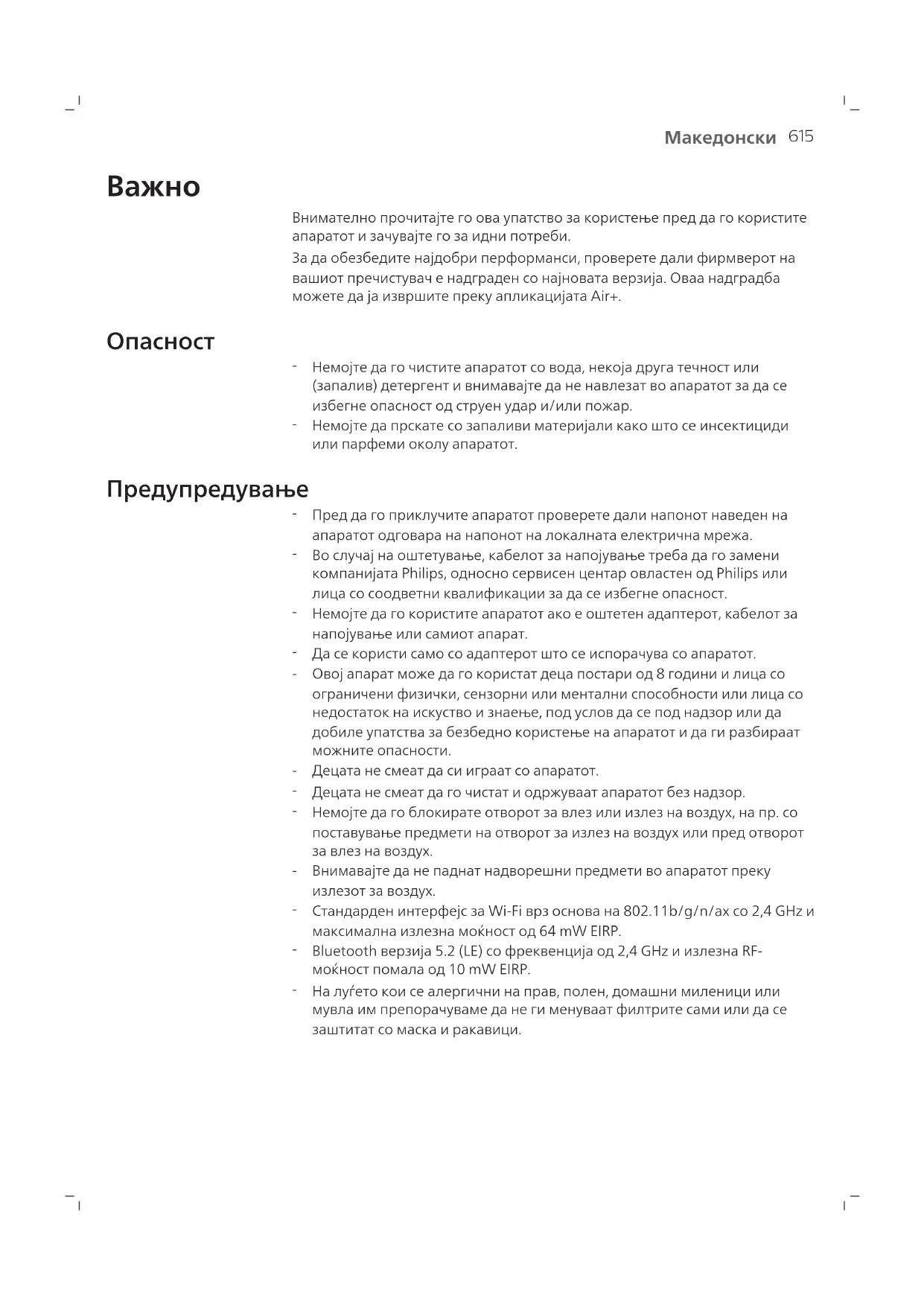 Македонски 615

Важно

Внимателно прочитајте го ова упатство за користење пред да го користите апаратот и зачувајте го за идни потреби.

За да обезбедите најдобри перформанси, проверете дали фирмверот на вашиот пречистувач е надграден со најновата верзија. Оваа надградба можете да ја извршите преку апликацијата Air+.

Опасност

- Немојте да го чистите апаратот со вода, некоја друга течност или (запалив) детергент и внимавајте да не навлезат во апаратот за да се избегне опасност од струен удар и/или пожар.
- Немојте да прскате со запаливи материјали како што се инсектициди или парфеми околу апаратот.

Предупредување

- Пред да го приклучите апаратот проверете дали напонот наведен на апаратот одговара на напонот на локалната електрична мрежа.
- Во случај на оштетување, кабелот за напојување треба да го замени компанијата Philips, односно сервисен центар овластен од Philips или лица со соодветни квалификации за да се избегне опасност.
- Немојте да го користите апаратот ако е оштетен адаптерот, кабелот за напојување или самиот апарат.
- Да се користи само со адаптерот што се испорачува со апаратот.
- Овој апарат може да го користат деца постари од 8 години и лица со ограничени физички, сензорни или ментални способности или лица со недостаток на искуство и знаење, под услов да се под надзор или да добиле упатства за безбедно користење на апаратот и да ги разбираат можните опасности.
- Децата не смеат да си играат со апаратот.
- Децата не смеат да го чистат и одржуваат апаратот без надзор.
- Немојте да го блокирате отворот за влез или излез на воздух, на пр. со поставување предмети на отворот за излез на воздух или пред отворот за влез на воздух.
- Внимавајте да не паднат надворешни предмети во апаратот преку излезот за воздух.
- Стандарден интерфејс за Wi-Fi врз основа на 802.11b/g/n/ax со 2,4 GHz и максимална излезна моќност од 64 mW EIRP.
- Bluetooth верзија 5.2 (LE) со фреквенција од 2,4 GHz и излезна RF-моќност помала од 10 mW EIRP.
- На луѓето кои се алергични на прав, полен, домашни миленици или мувла им препорачуваме да не ги менуваат филтрите сами или да се заштитат со маска и ракавици.